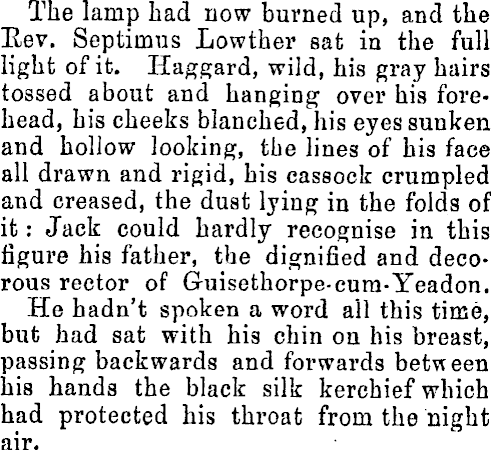 The lamp had now burned up, and the Rev. Septimus Lowther sat in the full light of it. Haggard, wild, his gray hairs tossed about and hanging over his forehead, his cheeks blanched, his eyes sunken and hollow looking, the lines of his face all drawn and rigid, his cassock crumpled and creased, the dust lying in the folds of it: Jack could hardly recognise in this figure his father, the dignified and decorous rector of Guisethorpe-cum-Yeadon.

He hadn't spoken a word all this time, but had sat with his chin on his breast, passing backwards and forwards between his hands the black silk kerchief which had protected his throat from the night air.